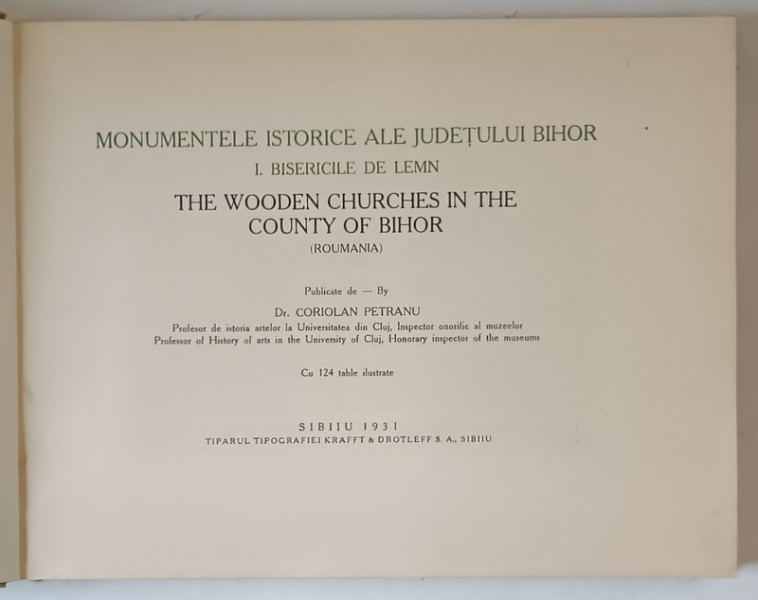 MONUMENTELE ISTORICE ALE JUDEȚULUI BIHOR

I. BISERICILE DE LEMN

THE WOODEN CHURCHES IN THE COUNTY OF BIHOR

(ROUMANIA)

Publicate de — By

Dr. CORIOLAN PETRANU

Profesor de istoria artelor la Universitatea din Cluj, Inspector onorific al muzeelor
Professor of History of arts in the University of Cluj, Honorary inspector of the museums

Cu 124 table ilustrate

SIBIIU 1931

TIPARUL TIPOGRAFIEI KRAFFT & DROTLEFF S. A., SIBIIU